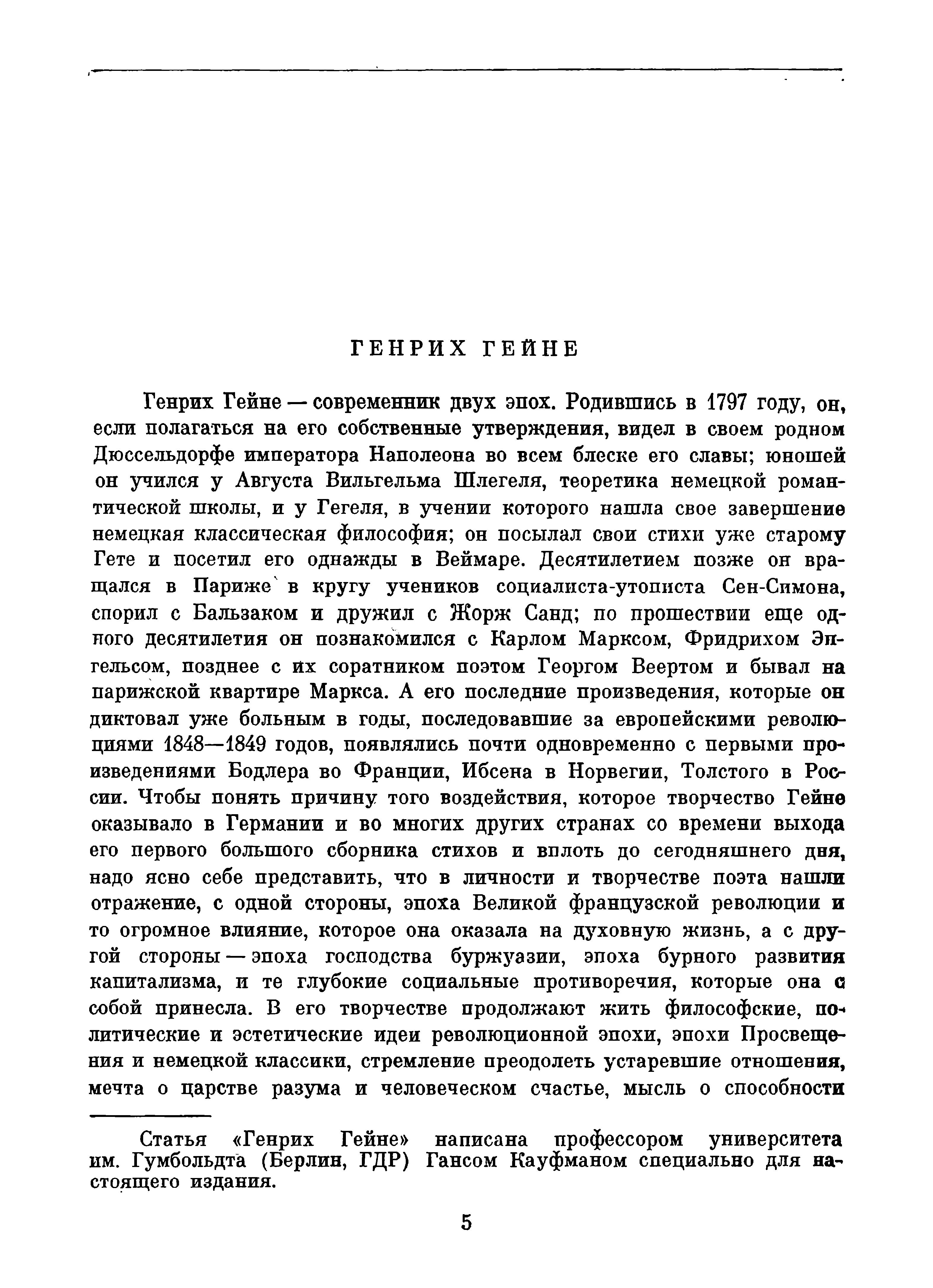 ГЕНРИХ ГЕЙНЕ

Генрих Гейне — современник двух эпох. Родившись в 1797 году, он, если полагаться на его собственные утверждения, видел в своем родном Дюссельдорфе императора Наполеона во всем блеске его славы; юношей он учился у Августа Вильгельма Шлегеля, теоретика немецкой романтической школы, и у Гегеля, в учении которого нашла свое завершение немецкая классическая философия; он посылал свои стихи уже старому Гете и посетил его однажды в Веймаре. Десятилетием позже он вращался в Париже в кругу учеников социалиста-утописта Сен-Симона, спорил с Бальзаком и дружил с Жорж Санд; по прошествии еще одного десятилетия он познакомился с Карлом Марксом, Фридрихом Энгельсом, позднее с их соратником поэтом Георгом Веертом и бывал на парижской квартире Маркса. А его последние произведения, которые он диктовал уже больным в годы, последовавшие за европейскими революциями 1848—1849 годов, появлялись почти одновременно с первыми произведениями Бодлера во Франции, Ибсена в Норвегии, Толстого в России. Чтобы понять причину того воздействия, которое творчество Гейне оказывало в Германии и во многих других странах со времени выхода его первого большого сборника стихов и вплоть до сегодняшнего дня, надо ясно себе представить, что в личности и творчестве поэта нашли отражение, с одной стороны, эпоха Великой французской революции и то огромное влияние, которое она оказала на духовную жизнь, а с другой стороны — эпоха господства буржуазии, эпоха бурного развития капитализма, и те глубокие социальные противоречия, которые она с собой принесла. В его творчестве продолжают жить философские, политические и эстетические идеи революционной эпохи, эпохи Просвещения и немецкой классики, стремление преодолеть устаревшие отношения, мечта о царстве разума и человеческом счастье, мысль о способности

Статья «Генрих Гейне» написана профессором университета им. Гумбольдта (Берлин, ГДР) Гансом Кауфманом специально для настоящего издания.

5